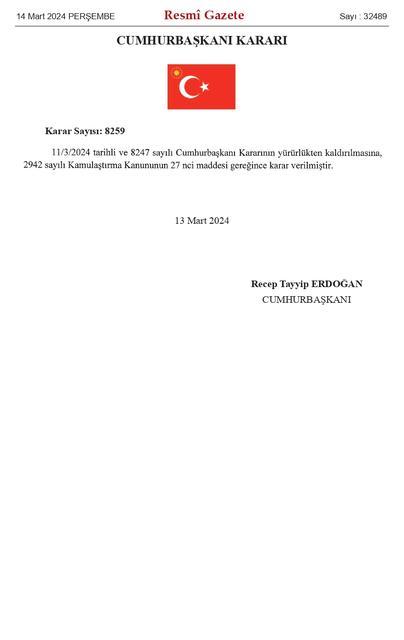 14 Mart 2024 PERŞEMBE

Resmî Gazete

Sayı : 32489

CUMHURBAŞKANI KARARI

Karar Sayısı: 8259

11/3/2024 tarihli ve 8247 sayılı Cumhurbaşkanı Kararının yürürlükten kaldırılmasına, 2942 sayılı Kamulaştırma Kanununun 27 nci maddesi gereğince karar verilmiştir.

13 Mart 2024

Recep Tayyip ERDOĞAN
CUMHURBAŞKANI